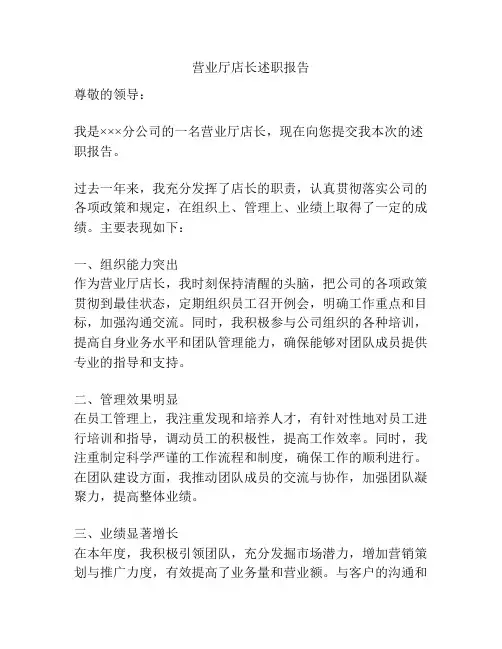 营业厅店长述职报告

尊敬的领导：

我是×××分公司的一名营业厅店长，现在向您提交我本次的述职报告。

过去一年来，我充分发挥了店长的职责，认真贯彻落实公司的各项政策和规定，在组织上、管理上、业绩上取得了一定的成绩。主要表现如下：

一、组织能力突出
作为营业厅店长，我时刻保持清醒的头脑，把公司的各项政策贯彻到最佳状态，定期组织员工召开例会，明确工作重点和目标，加强沟通交流。同时，我积极参与公司组织的各种培训，提高自身业务水平和团队管理能力，确保能够对团队成员提供专业的指导和支持。

二、管理效果明显
在员工管理上，我注重发现和培养人才，有针对性地对员工进行培训和指导，调动员工的积极性，提高工作效率。同时，我注重制定科学严谨的工作流程和制度，确保工作的顺利进行。在团队建设方面，我推动团队成员的交流与协作，加强团队凝聚力，提高整体业绩。

三、业绩显著增长
在本年度，我积极引领团队，充分发掘市场潜力，增加营销策划与推广力度，有效提高了业务量和营业额。与客户的沟通和